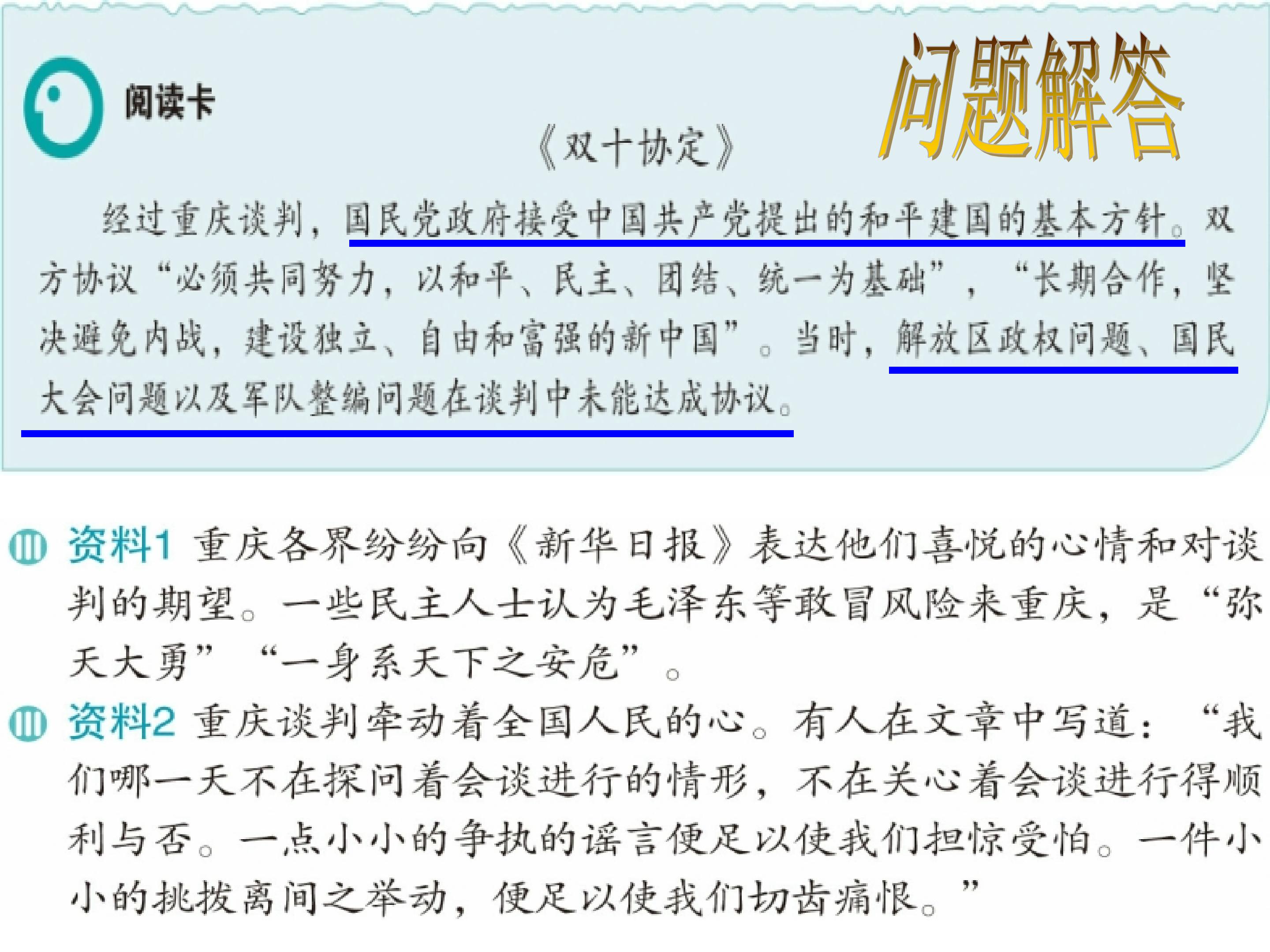 阅读卡

问题解答

《双十协定》

经过重庆谈判，国民党政府接受中国共产党提出的和平建国的基本方针。双方协议“必须共同努力，以和平、民主、团结、统一为基础”，“长期合作，坚决避免内战，建设独立、自由和富强的新中国”。当时，解放区政权问题、国民大会问题以及军队整编问题在谈判中未能达成协议。

资料1 重庆各界纷纷向《新华日报》表达他们喜悦的心情和对谈判的期望。一些民主人士认为毛泽东等敢冒风险来重庆，是“弥天大勇”“一身系天下之安危”。

资料2 重庆谈判牵动着全国人民的心。有人在文章中写道：“我们哪一天不在探问着会谈进行的情形，不在关心着会谈进行得顺利与否。一点小小的争执的谣言便足以使我们担惊受怕。一件小小的挑拨离间之举动，便足以使我们切齿痛恨。”